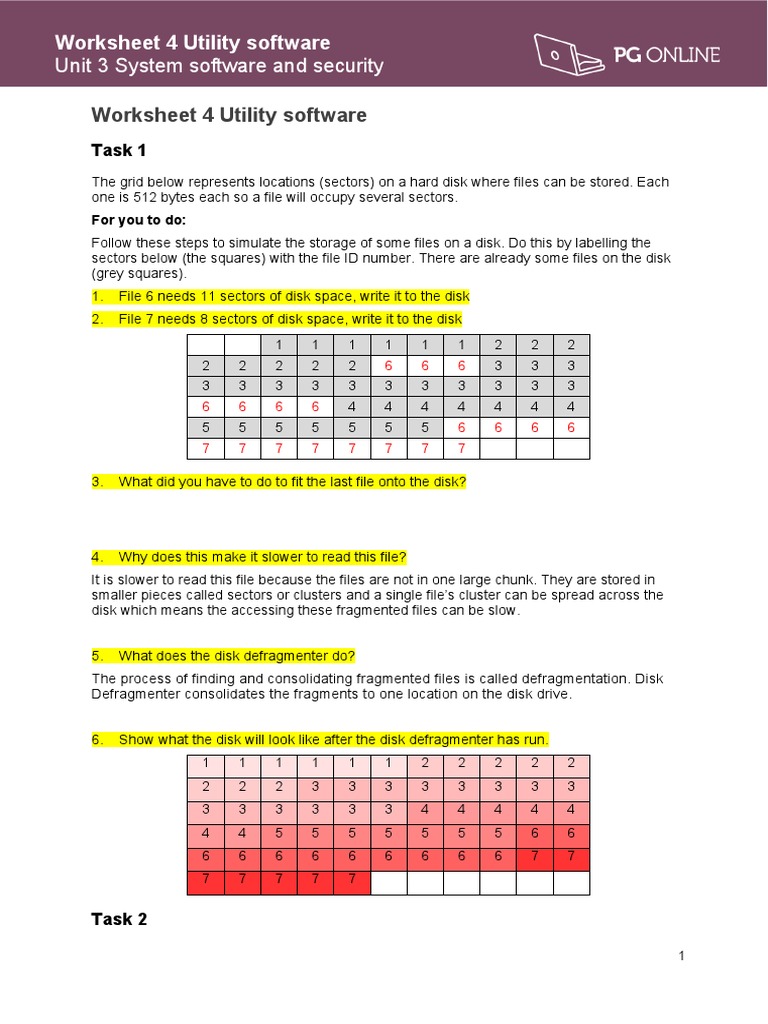 Worksheet 4 Utility software
Unit 3 System software and security

PG ONLINE

Worksheet 4 Utility software

Task 1

The grid below represents locations (sectors) on a hard disk where files can be stored. Each one is 512 bytes each so a file will occupy several sectors.

For you to do:

Follow these steps to simulate the storage of some files on a disk. Do this by labelling the sectors below (the squares) with the file ID number. There are already some files on the disk (grey squares).

1. File 6 needs 11 sectors of disk space, write it to the disk

2. File 7 needs 8 sectors of disk space, write it to the disk

| | | 1 | 1 | 1 | 1 | 1 | 1 | 2 | 2 | 2 |
|---|---|---|---|---|---|---|---|---|---|---|
| 2 | 2 | 2 | 2 | 2 | 6 | 6 | 6 | 3 | 3 | 3 |
| 3 | 3 | 3 | 3 | 3 | 3 | 3 | 3 | 3 | 3 | 3 |
| 6 | 6 | 6 | 6 | 4 | 4 | 4 | 4 | 4 | 4 | 4 |
| 5 | 5 | 5 | 5 | 5 | 5 | 5 | 6 | 6 | 6 | 6 |
| 7 | 7 | 7 | 7 | 7 | 7 | 7 | 7 | | | |

3. What did you have to do to fit the last file onto the disk?

4. Why does this make it slower to read this file?

It is slower to read this file because the files are not in one large chunk. They are stored in smaller pieces called sectors or clusters and a single file's cluster can be spread across the disk which means the accessing these fragmented files can be slow.

5. What does the disk defragmenter do?

The process of finding and consolidating fragmented files is called defragmentation. Disk Defragmenter consolidates the fragments to one location on the disk drive.

6. Show what the disk will look like after the disk defragmenter has run.

| 1 | 1 | 1 | 1 | 1 | 1 | 2 | 2 | 2 | 2 | 2 |
|---|---|---|---|---|---|---|---|---|---|---|
| 2 | 2 | 2 | 3 | 3 | 3 | 3 | 3 | 3 | 3 | 3 |
| 3 | 3 | 3 | 3 | 3 | 3 | 4 | 4 | 4 | 4 | 4 |
| 4 | 4 | 5 | 5 | 5 | 5 | 5 | 5 | 5 | 6 | 6 |
| 6 | 6 | 6 | 6 | 6 | 6 | 6 | 6 | 6 | 7 | 7 |
| 7 | 7 | 7 | 7 | 7 | | | | | | |

Task 2

1